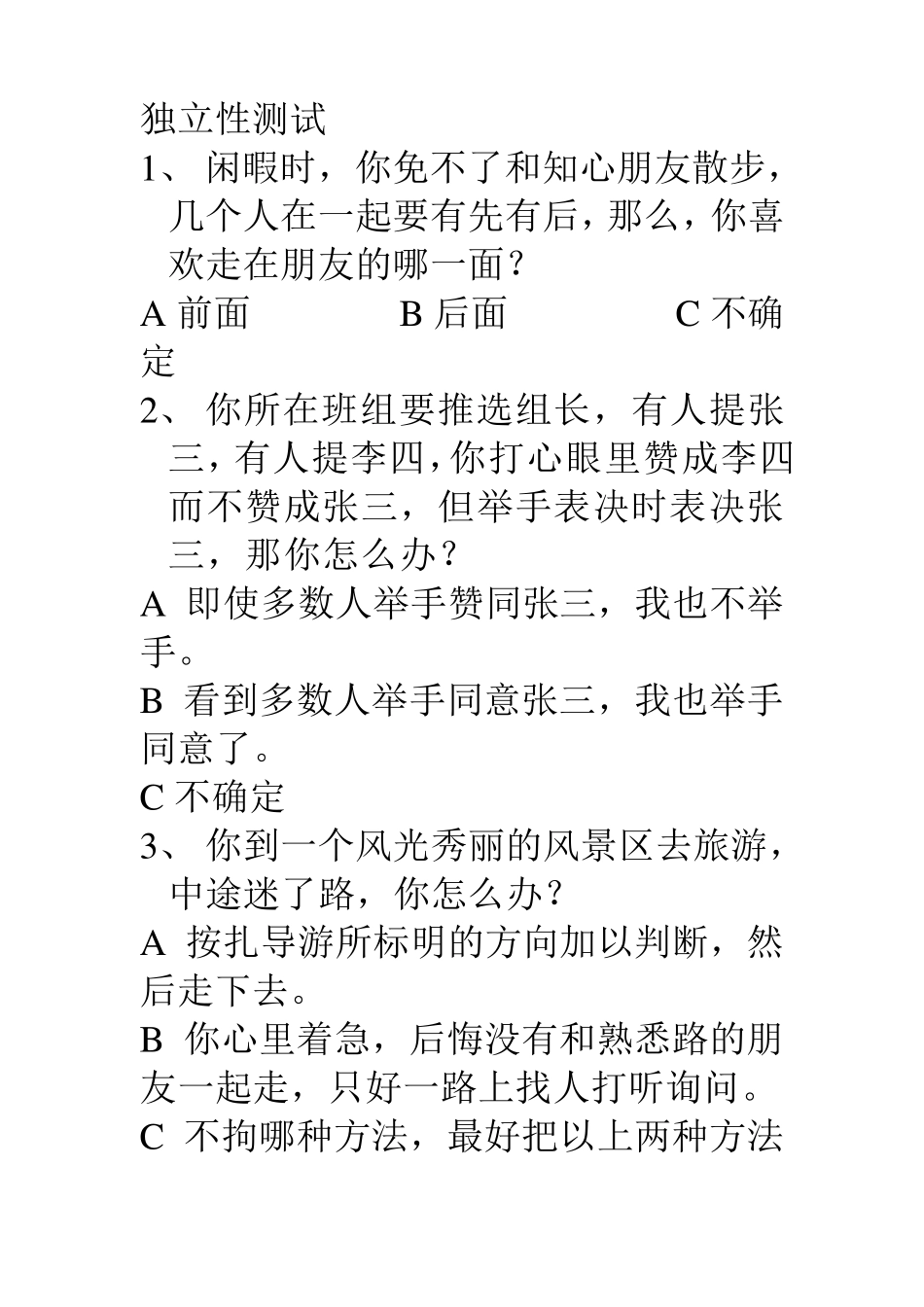 独立性测试

1、 闲暇时，你免不了和知心朋友散步，几个人在一起要有先有后，那么，你喜欢走在朋友的哪一面？

A 前面　　　　B 后面　　　　C 不确定

2、 你所在班组要推选组长，有人提张三，有人提李四，你打心眼里赞成李四而不赞成张三，但举手表决时表决张三，那你怎么办？

A 即使多数人举手赞同张三，我也不举手。

B 看到多数人举手同意张三，我也举手同意了。

C 不确定

3、 你到一个风光秀丽的风景区去旅游，中途迷了路，你怎么办？

A 按扎导游所标明的方向加以判断，然后走下去。

B 你心里着急，后悔没有和熟悉路的朋友一起走，只好一路上找人打听询问。

C 不拘哪种方法，最好把以上两种方法